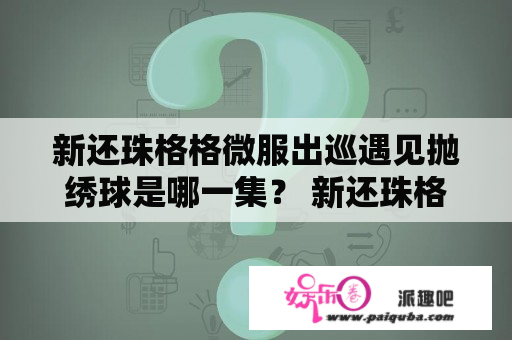 新还珠格格微服出巡遇见抛绣球是哪一集？ 新还珠格

娱乐圈

派趣吧

www.paiquba.com